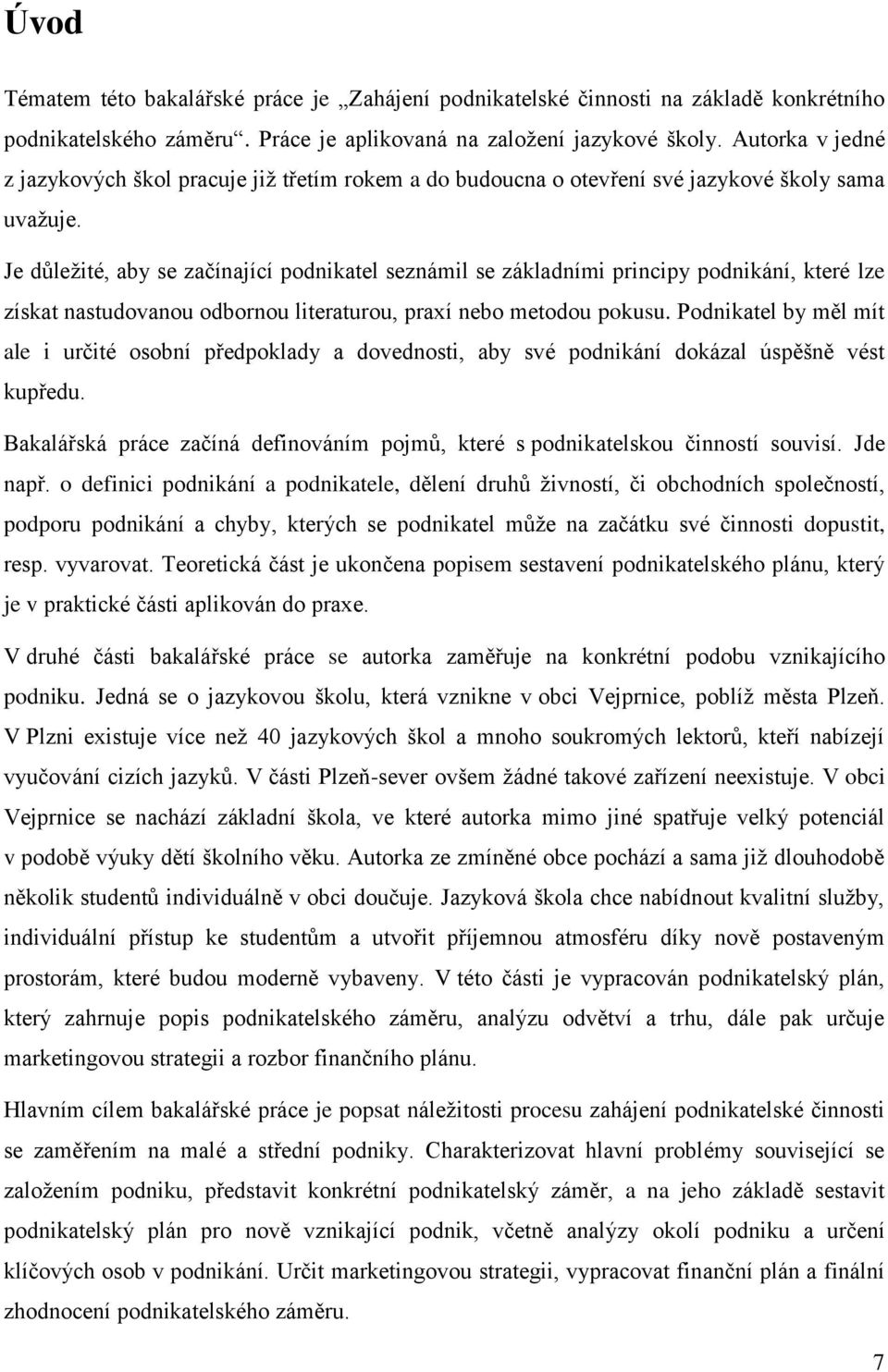 Úvod

Tématem této bakalářské práce je „Zahájení podnikatelské činnosti na základě konkrétního podnikatelského záměru“. Práce je aplikovaná na založení jazykové školy. Autorka v jedné z jazykových škol pracuje již třetím rokem a do budoucna o otevření své jazykové školy sama uvažuje.

Je důležité, aby se začínající podnikatel seznámil se základními principy podnikání, které lze získat nastudovanou odbornou literaturou, praxí nebo metodou pokusu. Podnikatel by měl mít ale i určité osobní předpoklady a dovednosti, aby své podnikání dokázal úspěšně vést kupředu.

Bakalářská práce začíná definováním pojmů, které s podnikatelskou činností souvisí. Jde např. o definici podnikání a podnikatele, dělení druhů živností, či obchodních společností, podporu podnikání a chyby, kterých se podnikatel může na začátku své činnosti dopustit, resp. vyvarovat. Teoretická část je ukončena popisem sestavení podnikatelského plánu, který je v praktické části aplikován do praxe.

V druhé části bakalářské práce se autorka zaměřuje na konkrétní podobu vznikajícího podniku. Jedná se o jazykovou školu, která vznikne v obci Vejprnice, poblíž města Plzeň. V Plzni existuje více než 40 jazykových škol a mnoho soukromých lektorů, kteří nabízejí vyučování cizích jazyků. V části Plzeň-sever ovšem žádné takové zařízení neexistuje. V obci Vejprnice se nachází základní škola, ve které autorka mimo jiné spatřuje velký potenciál v podobě výuky dětí školního věku. Autorka ze zmíněné obce pochází a sama již dlouhodobě několik studentů individuálně v obci doučuje. Jazyková škola chce nabídnout kvalitní služby, individuální přístup ke studentům a utvořit příjemnou atmosféru díky nově postaveným prostorám, které budou moderně vybaveny. V této části je vypracován podnikatelský plán, který zahrnuje popis podnikatelského záměru, analýzu odvětví a trhu, dále pak určuje marketingovou strategii a rozbor finančního plánu.

Hlavním cílem bakalářské práce je popsat náležitosti procesu zahájení podnikatelské činnosti se zaměřením na malé a střední podniky. Charakterizovat hlavní problémy související se založením podniku, představit konkrétní podnikatelský záměr, a na jeho základě sestavit podnikatelský plán pro nově vznikající podnik, včetně analýzy okolí podniku a určení klíčových osob v podnikání. Určit marketingovou strategii, vypracovat finanční plán a finální zhodnocení podnikatelského záměru.

7